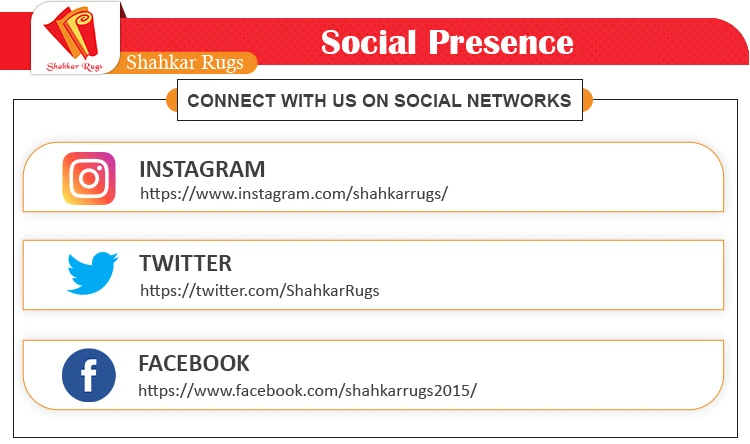 Shahkar Rugs

Shahkar Rugs

Social Presence

CONNECT WITH US ON SOCIAL NETWORKS

INSTAGRAM
https://www.instagram.com/shahkarrugs/

TWITTER
https://twitter.com/ShahkarRugs

FACEBOOK
https://www.facebook.com/shahkarrugs2015/